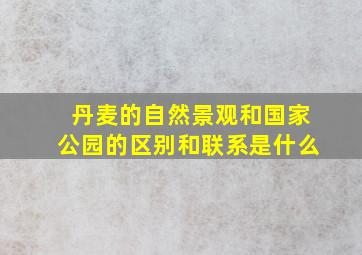 丹麦的自然景观和国家公园的区别和联系是什么